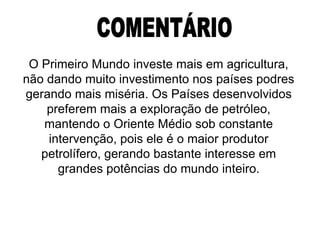 COMENTÁRIO

O Primeiro Mundo investe mais em agricultura, não dando muito investimento nos países podres gerando mais miséria. Os Países desenvolvidos preferem mais a exploração de petróleo, mantendo o Oriente Médio sob constante intervenção, pois ele é o maior produtor petrolífero, gerando bastante interesse em grandes potências do mundo inteiro.